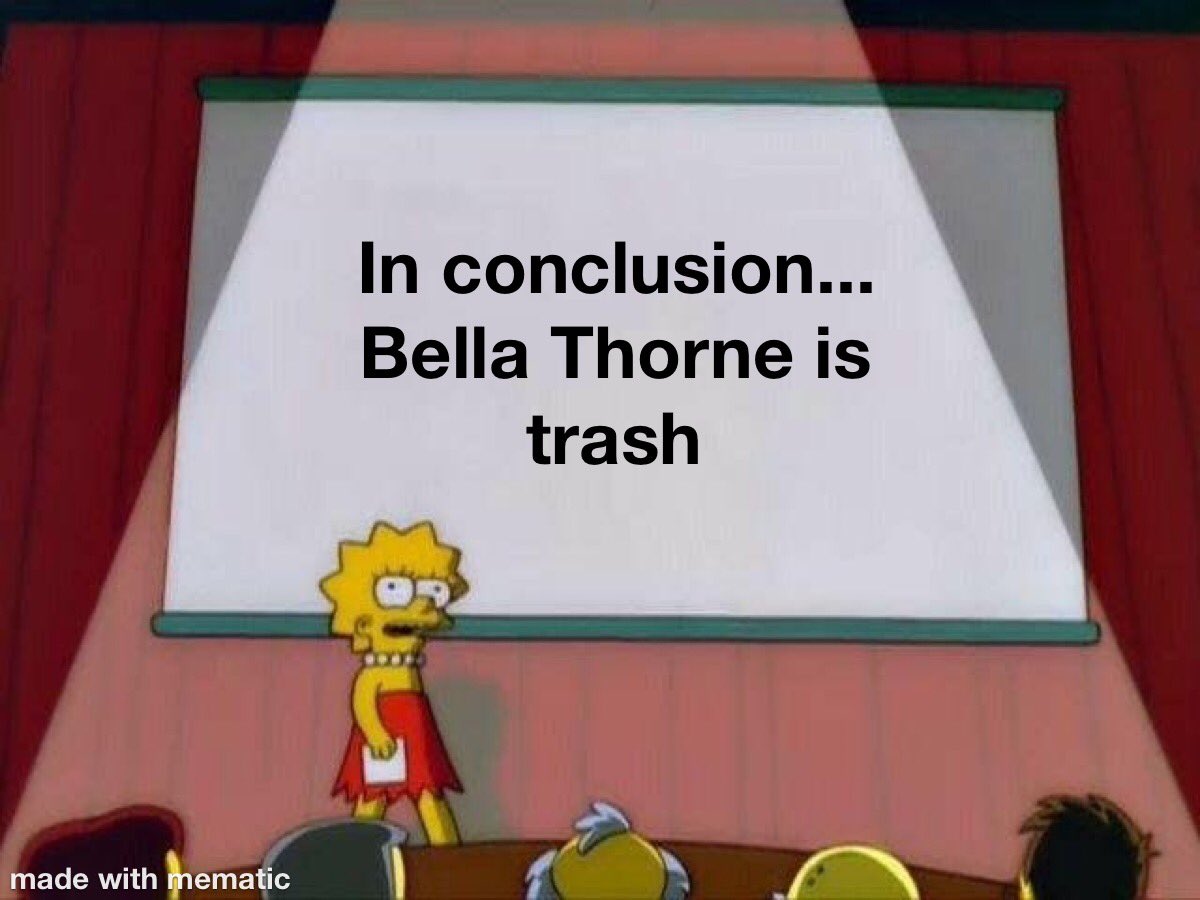 In conclusion...
Bella Thorne is
trash

made with mematic